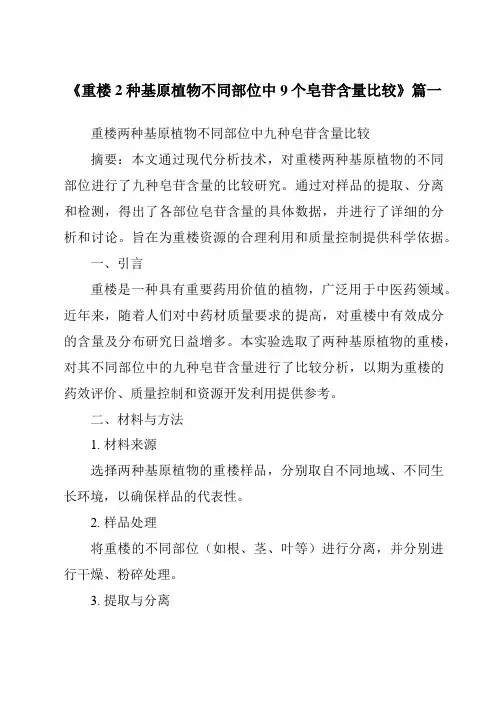 《重楼 2 种基原植物不同部位中 9 个皂苷含量比较》篇一

重楼两种基原植物不同部位中九种皂苷含量比较

摘要：本文通过现代分析技术，对重楼两种基原植物的不同部位进行了九种皂苷含量的比较研究。通过对样品的提取、分离和检测，得出了各部位皂苷含量的具体数据，并进行了详细的分析和讨论。旨在为重楼资源的合理利用和质量控制提供科学依据。

一、引言

重楼是一种具有重要药用价值的植物，广泛用于中医药领域。近年来，随着人们对中药材质量要求的提高，对重楼中有效成分的含量及分布研究日益增多。本实验选取了两种基原植物的重楼，对其不同部位中的九种皂苷含量进行了比较分析，以期为重楼的药效评价、质量控制和资源开发利用提供参考。

二、材料与方法

1. 材料来源

选择两种基原植物的重楼样品，分别取自不同地域、不同生长环境，以确保样品的代表性。

2. 样品处理

将重楼的不同部位（如根、茎、叶等）进行分离，并分别进行干燥、粉碎处理。

3. 提取与分离